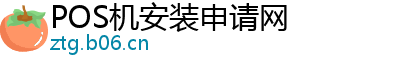 POS机安装申请网
ztg.b06.cn